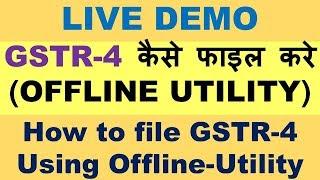 LIVE DEMO

GSTR-4 कैसे फाइल करे
(OFFLINE UTILITY)

How to file GSTR-4
Using Offline-Utility